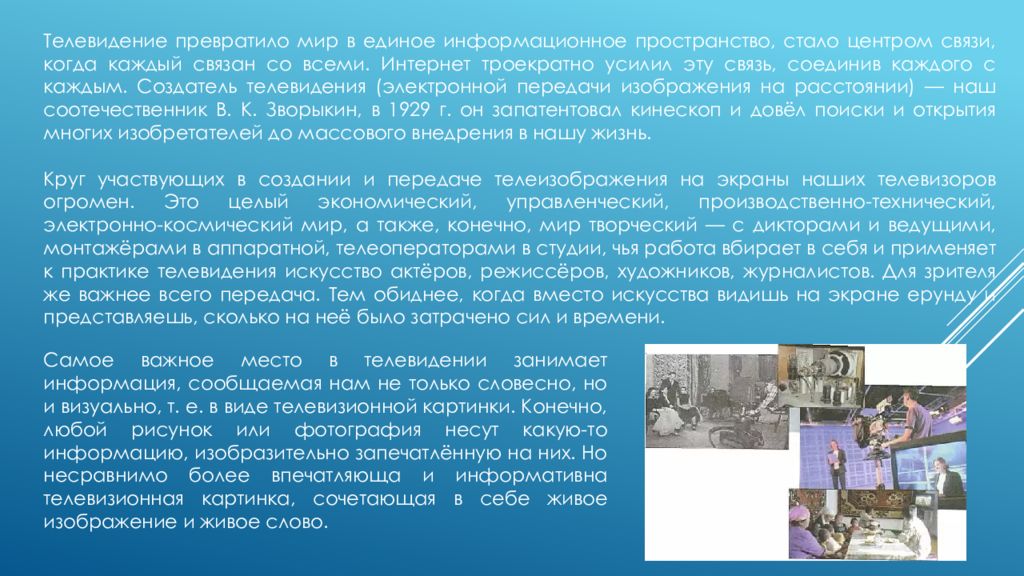 Телевидение превратило мир в единое информационное пространство, стало центром связи, когда каждый связан со всеми. Интернет троекратно усилил эту связь, соединив каждого с каждым. Создатель телевидения (электронной передачи изображения на расстоянии) — наш соотечественник В. К. Зворыкин, в 1929 г. он запатентовал кинескоп и довёл поиски и открытия многих изобретателей до массового внедрения в нашу жизнь.

Круг участвующих в создании и передаче телеизображения на экраны наших телевизоров огромен. Это целый экономический, управленческий, производственно-технический, электронно-космический мир, а также, конечно, мир творческий — с дикторами и ведущими, монтажёрами в аппаратной, телеоператорами в студии, чья работа вбирает в себя и применяет к практике телевидения искусство актёров, режиссёров, художников, журналистов. Для зрителя же важнее всего передача. Тем обиднее, когда вместо искусства видишь на экране ерунду и представляешь, сколько на неё было затрачено сил и времени.

Самое важное место в телевидении занимает информация, сообщаемая нам не только словесно, но и визуально, т. е. в виде телевизионной картинки. Конечно, любой рисунок или фотография несут какую-то информацию, изобразительно запечатлённую на них. Но несравнимо более впечатляюща и информативна телевизионная картинка, сочетающая в себе живое изображение и живое слово.